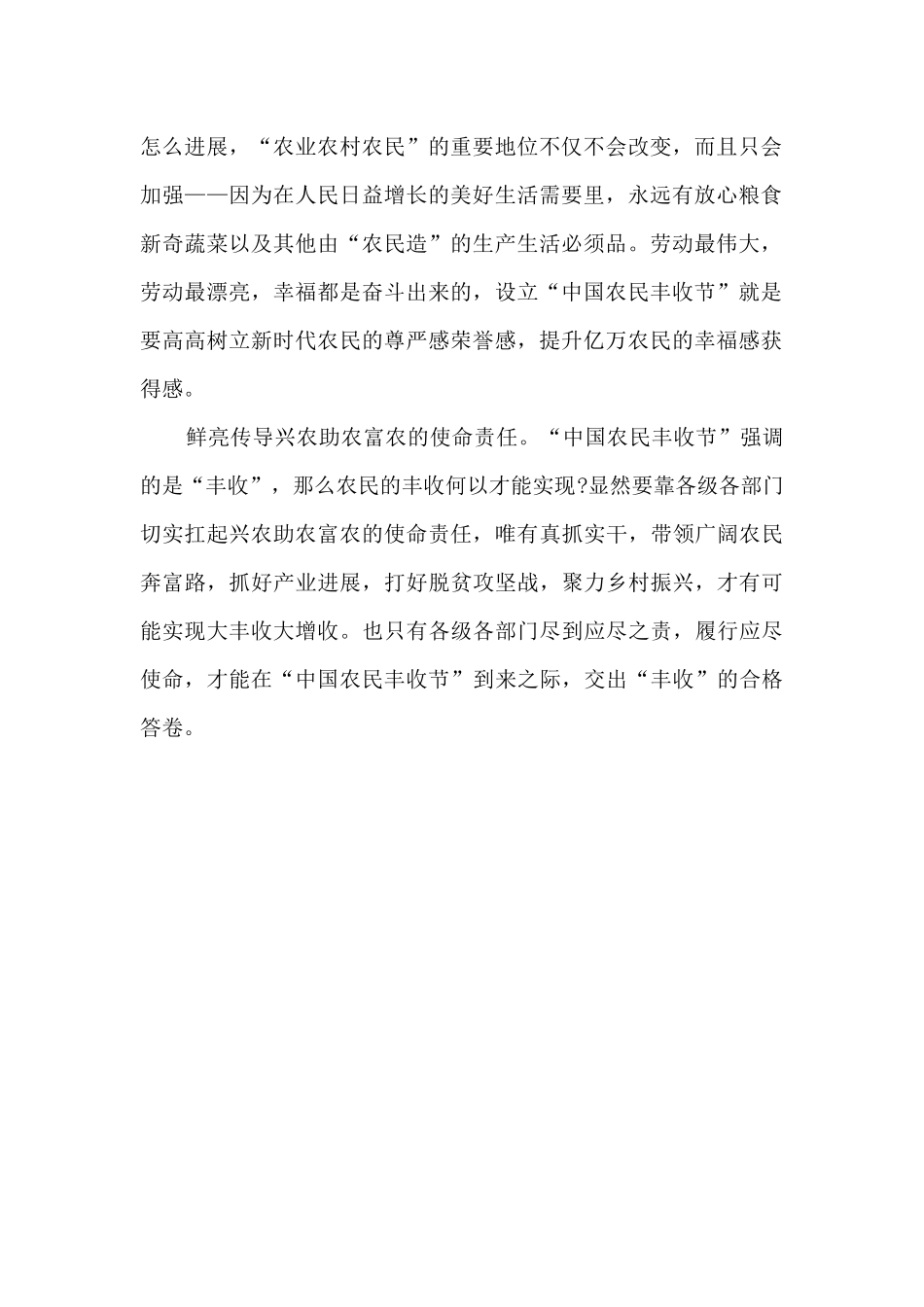 怎么进展，“农业农村农民”的重要地位不仅不会改变，而且只会加强——因为在人民日益增长的美好生活需要里，永远有放心粮食新奇蔬菜以及其他由“农民造”的生产生活必须品。劳动最伟大，劳动最漂亮，幸福都是奋斗出来的，设立“中国农民丰收节”就是要高高树立新时代农民的尊严感荣誉感，提升亿万农民的幸福感获得感。

鲜亮传导兴农助农富农的使命责任。“中国农民丰收节”强调的是“丰收”，那么农民的丰收何以才能实现?显然要靠各级各部门切实扛起兴农助农富农的使命责任，唯有真抓实干，带领广阔农民奔富路，抓好产业进展，打好脱贫攻坚战，聚力乡村振兴，才有可能实现大丰收大增收。也只有各级各部门尽到应尽之责，履行应尽使命，才能在“中国农民丰收节”到来之际，交出“丰收”的合格答卷。